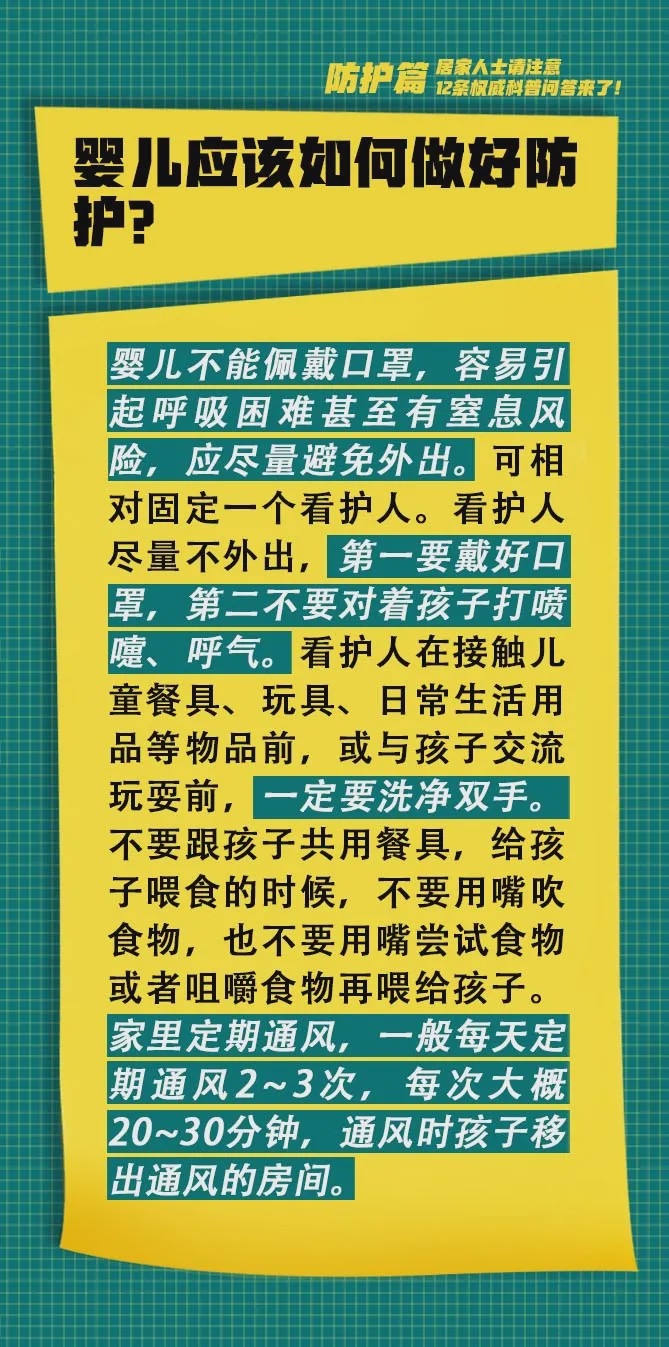 防护篇 居家人士请注意 12条权威科普问答来了！

婴儿应该如何做好防护？

婴儿不能佩戴口罩，容易引起呼吸困难甚至有窒息风险，应尽量避免外出。可相对固定一个看护人。看护人尽量不外出，第一要戴好口罩，第二不要对着孩子打喷嚏、呼气。看护人在接触儿童餐具、玩具、日常生活用品等物品前，或与孩子交流玩耍前，一定要洗净双手。不要跟孩子共用餐具，给孩子喂食的时候，不要用嘴吹食物，也不要用嘴尝试食物或者咀嚼食物再喂给孩子。家里定期通风，一般每天定期通风2~3次，每次大概20~30分钟，通风时孩子移出通风的房间。